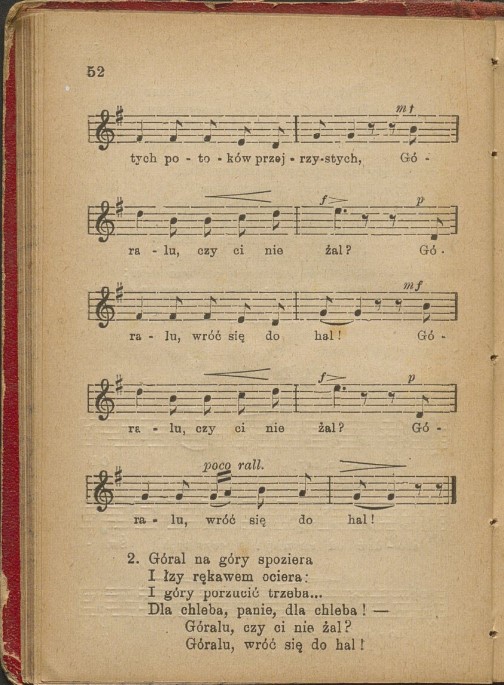 52

mf

tych po - to - ków przej - rzy-stych, Gó -

f p

ra - lu, czy ci nie żal? Gó -

mf

ra - lu, wróć się do hal! Gó -

f p

ra - lu, czy ci nie żal? Gó -

poco rall.

ra - lu, wróć się do hal!

2. Góral na góry spoziera
I łzy rękawem ociera:
I góry porzucić trzeba...
Dla chleba, panie, dla chleba! —
Góralu, czy ci nie żal?
Góralu, wróć się do hal!